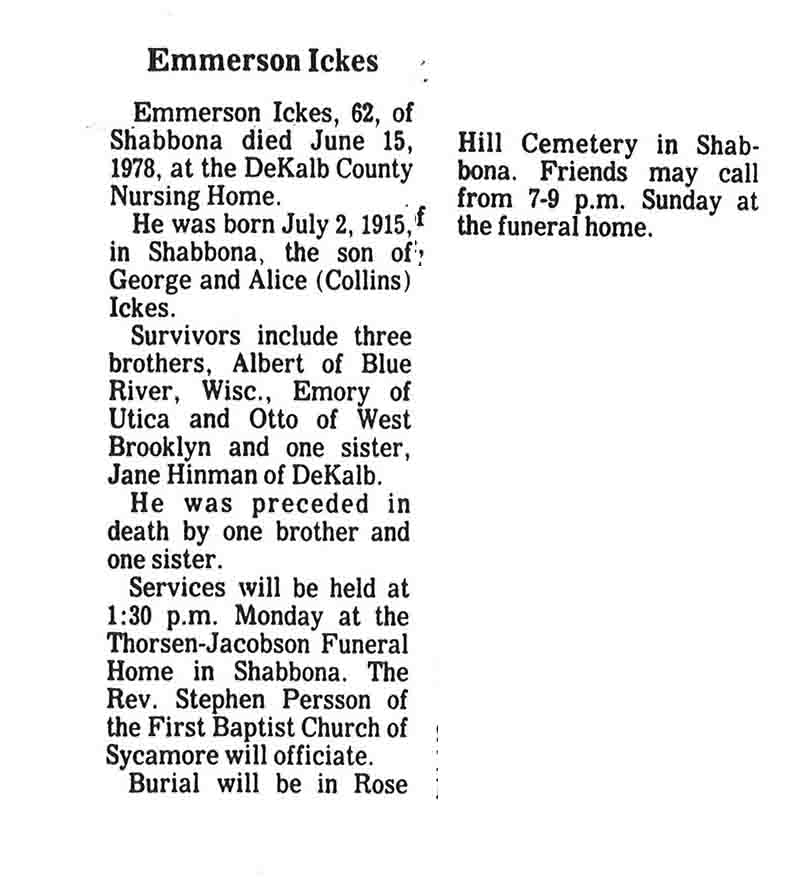 Emmerson Ickes

Emmerson Ickes, 62, of Shabbona died June 15, 1978, at the DeKalb County Nursing Home.

He was born July 2, 1915, in Shabbona, the son of George and Alice (Collins) Ickes.

Survivors include three brothers, Albert of Blue River, Wisc., Emory of Utica and Otto of West Brooklyn and one sister, Jane Hinman of DeKalb.

He was preceded in death by one brother and one sister.

Services will be held at 1:30 p.m. Monday at the Thorsen-Jacobson Funeral Home in Shabbona. The Rev. Stephen Persson of the First Baptist Church of Sycamore will officiate.

Burial will be in Rose Hill Cemetery in Shabbona. Friends may call from 7-9 p.m. Sunday at the funeral home.